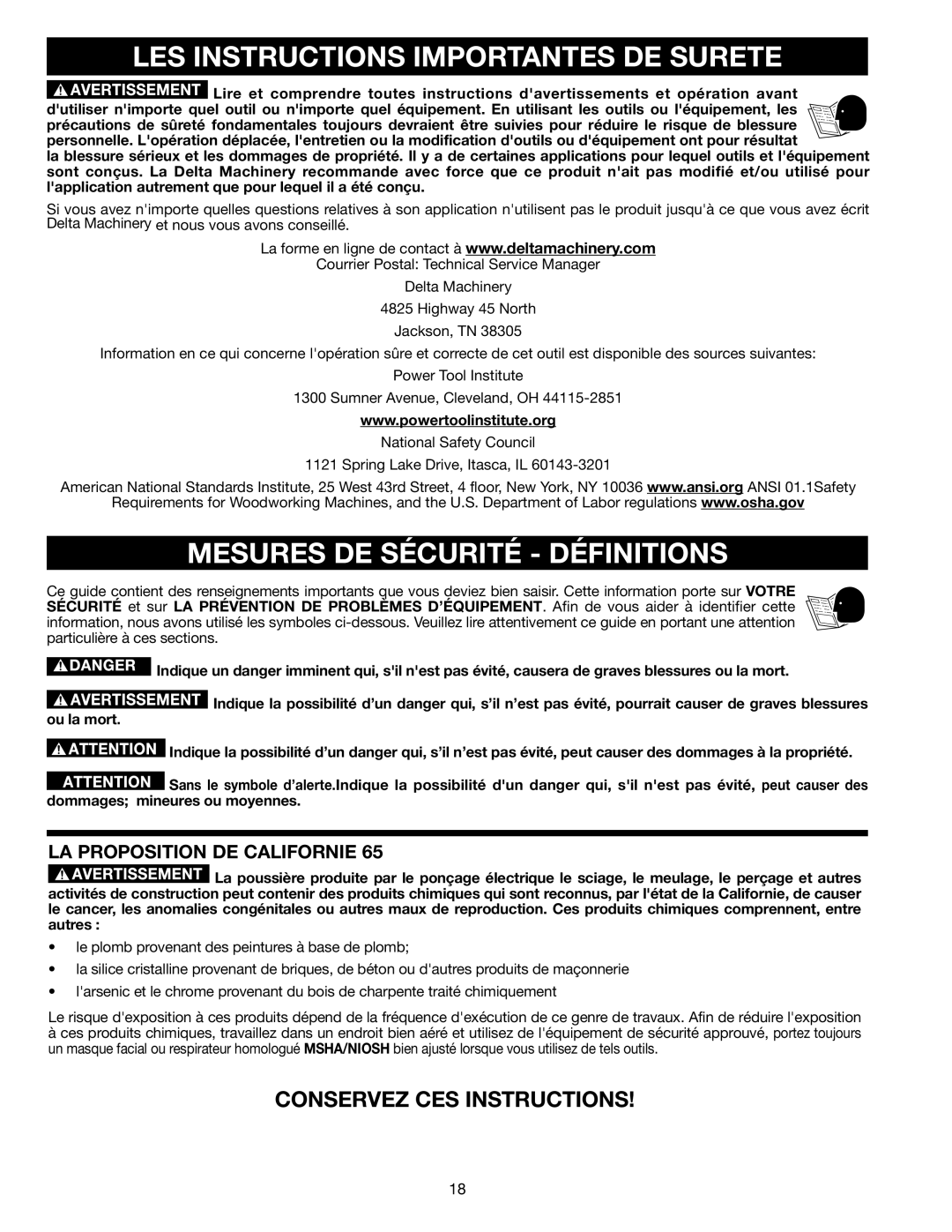 LES INSTRUCTIONS IMPORTANTES DE SURETE

AVERTISSEMENT Lire et comprendre toutes instructions d'avertissements et opération avant d'utiliser n'importe quel outil ou n'importe quel équipement. En utilisant les outils ou l'équipement, les précautions de sûreté fondamentales toujours devraient être suivies pour réduire le risque de blessure personnelle. L'opération déplacée, l'entretien ou la modification d'outils ou d'équipement ont pour résultat la blessure sérieux et les dommages de propriété. Il y a de certaines applications pour lequel outils et l'équipement sont conçus. La Delta Machinery recommande avec force que ce produit n'ait pas modifié et/ou utilisé pour l'application autrement que pour lequel il a été conçu.

Si vous avez n'importe quelles questions relatives à son application n'utilisent pas le produit jusqu'à ce que vous avez écrit Delta Machinery et nous vous avons conseillé.

La forme en ligne de contact à www.deltamachinery.com
Courrier Postal: Technical Service Manager
Delta Machinery
4825 Highway 45 North
Jackson, TN 38305

Information en ce qui concerne l'opération sûre et correcte de cet outil est disponible des sources suivantes:
Power Tool Institute
1300 Sumner Avenue, Cleveland, OH 44115-2851
www.powertoolinstitute.org
National Safety Council
1121 Spring Lake Drive, Itasca, IL 60143-3201

American National Standards Institute, 25 West 43rd Street, 4 floor, New York, NY 10036 www.ansi.org ANSI 01.1Safety Requirements for Woodworking Machines, and the U.S. Department of Labor regulations www.osha.gov

MESURES DE SÉCURITÉ - DÉFINITIONS

Ce guide contient des renseignements importants que vous deviez bien saisir. Cette information porte sur VOTRE SÉCURITÉ et sur LA PRÉVENTION DE PROBLÈMES D'ÉQUIPEMENT. Afin de vous aider à identifier cette information, nous avons utilisé les symboles ci-dessous. Veuillez lire attentivement ce guide en portant une attention particulière à ces sections.

DANGER Indique un danger imminent qui, s'il n'est pas évité, causera de graves blessures ou la mort.

AVERTISSEMENT Indique la possibilité d'un danger qui, s'il n'est pas évité, pourrait causer de graves blessures ou la mort.

ATTENTION Indique la possibilité d'un danger qui, s'il n'est pas évité, peut causer des dommages à la propriété.

ATTENTION Sans le symbole d'alerte.Indique la possibilité d'un danger qui, s'il n'est pas évité, peut causer des dommages; mineures ou moyennes.

LA PROPOSITION DE CALIFORNIE 65

AVERTISSEMENT La poussière produite par le ponçage électrique le sciage, le meulage, le perçage et autres activités de construction peut contenir des produits chimiques qui sont reconnus, par l'état de la Californie, de causer le cancer, les anomalies congénitales ou autres maux de reproduction. Ces produits chimiques comprennent, entre autres :

• le plomb provenant des peintures à base de plomb;
• la silice cristalline provenant de briques, de béton ou d'autres produits de maçonnerie
• l'arsenic et le chrome provenant du bois de charpente traité chimiquement

Le risque d'exposition à ces produits dépend de la fréquence d'exécution de ce genre de travaux. Afin de réduire l'exposition à ces produits chimiques, travaillez dans un endroit bien aéré et utilisez de l'équipement de sécurité approuvé, portez toujours un masque facial ou respirateur homologué MSHA/NIOSH bien ajusté lorsque vous utilisez de tels outils.

CONSERVEZ CES INSTRUCTIONS!

18